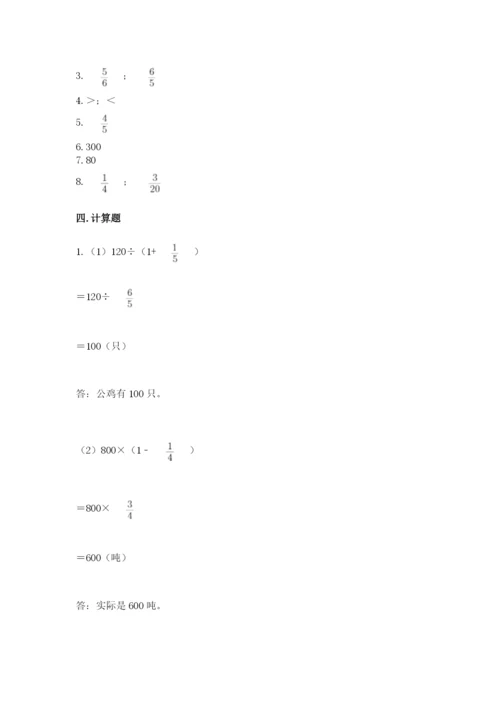 3. $\frac{5}{6}$ ； $\frac{6}{5}$

4. >；<

5. $\frac{4}{5}$

6. 300

7. 80

8. $\frac{1}{4}$ ； $\frac{3}{20}$

四. 计算题

1.（1）120÷（1+ $\frac{1}{5}$ ）

＝120÷ $\frac{6}{5}$

＝100（只）

答：公鸡有 100 只。

（2）800×（1 - $\frac{1}{4}$ ）

＝800× $\frac{3}{4}$

＝600（吨）

答：实际是 600 吨。